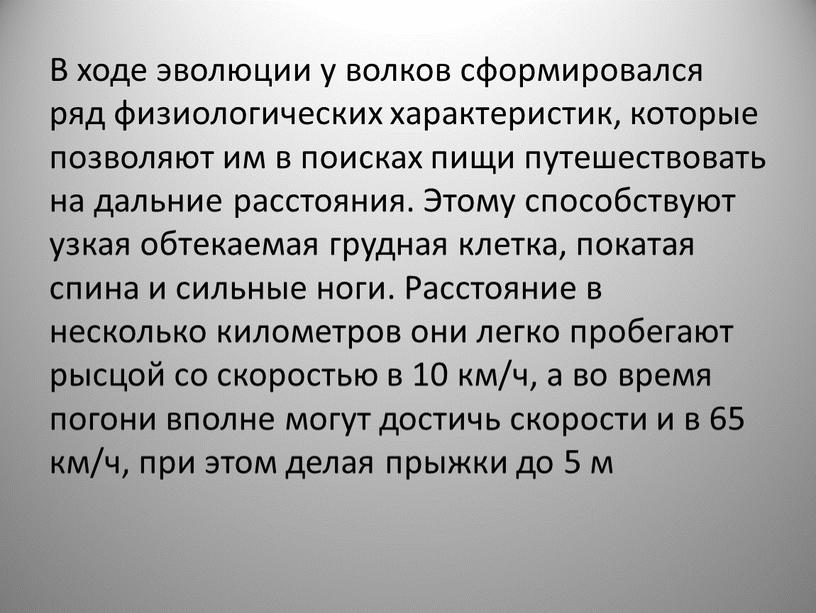 В ходе эволюции у волков сформировался ряд физиологических характеристик, которые позволяют им в поисках пищи путешествовать на дальние расстояния. Этому способствуют узкая обтекаемая грудная клетка, покатая спина и сильные ноги. Расстояние в несколько километров они легко пробегают рысцой со скоростью в 10 км/ч, а во время погони вполне могут достичь скорости и в 65 км/ч, при этом делая прыжки до 5 м